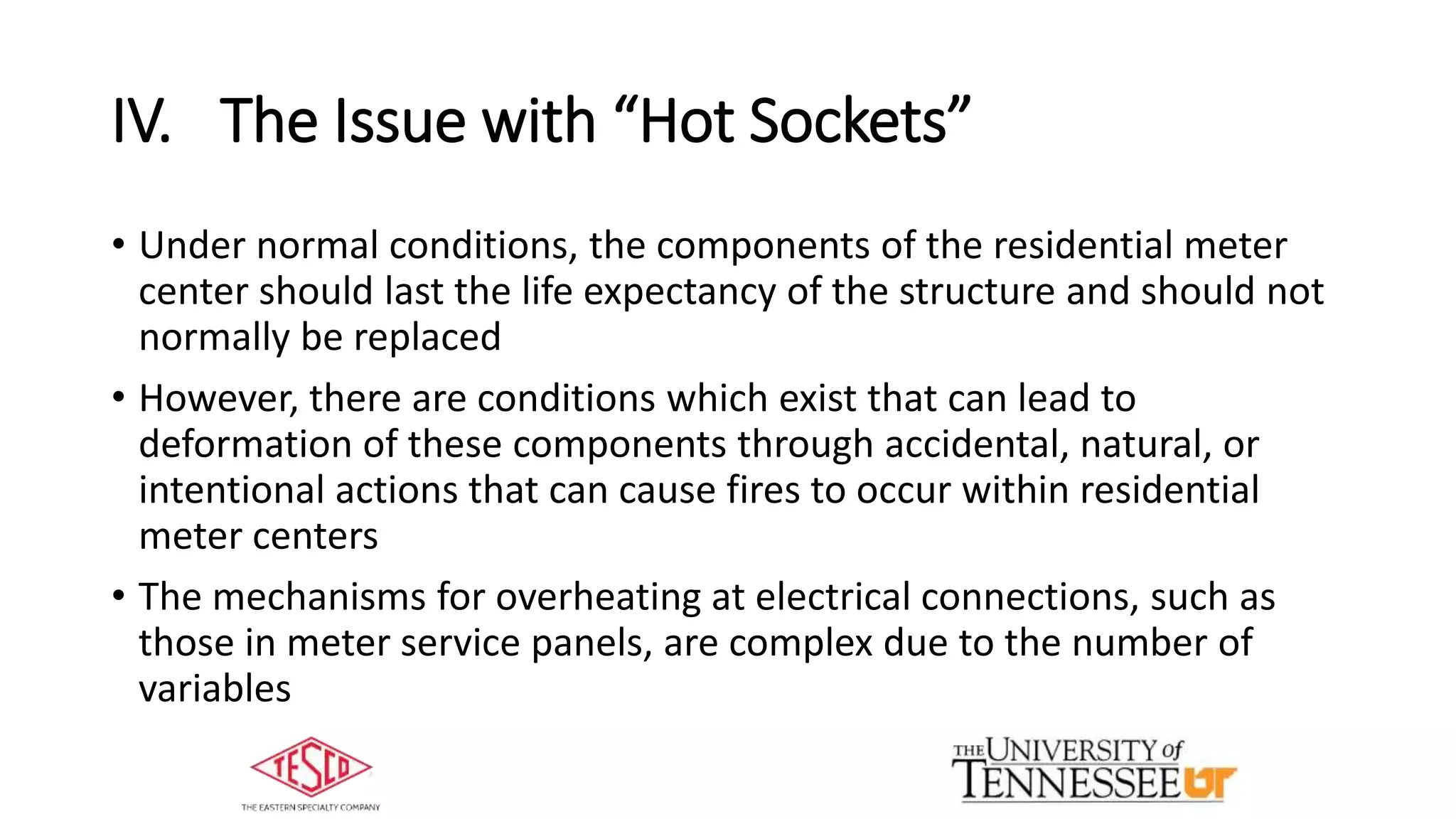 IV. The Issue with “Hot Sockets”

• Under normal conditions, the components of the residential meter center should last the life expectancy of the structure and should not normally be replaced

• However, there are conditions which exist that can lead to deformation of these components through accidental, natural, or intentional actions that can cause fires to occur within residential meter centers

• The mechanisms for overheating at electrical connections, such as those in meter service panels, are complex due to the number of variables

TESCO
THE EASTERN SPECIALTY COMPANY

THE UNIVERSITY of TENNESSEE UT